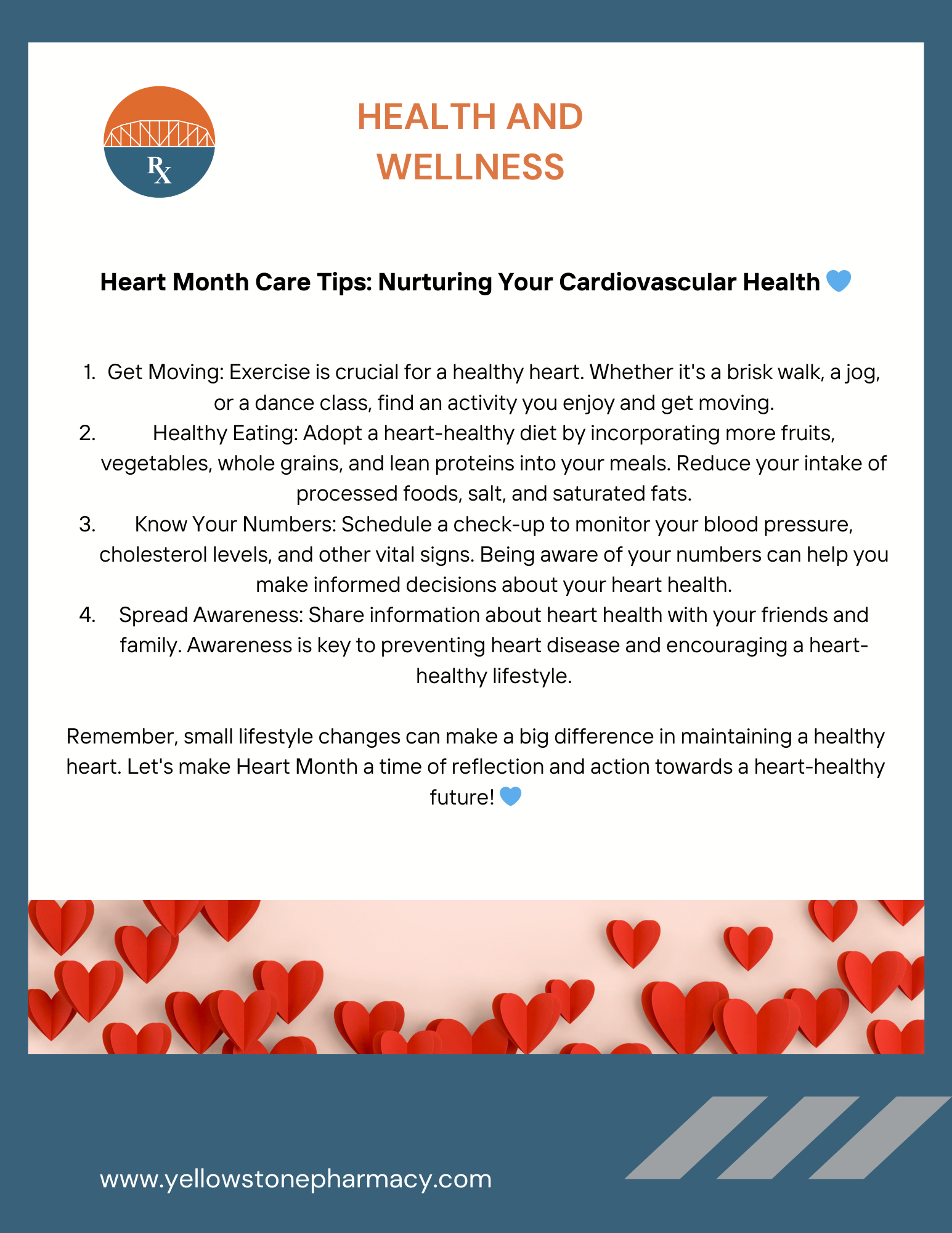 RX

HEALTH AND WELLNESS

Heart Month Care Tips: Nurturing Your Cardiovascular Health 💙

1. Get Moving: Exercise is crucial for a healthy heart. Whether it's a brisk walk, a jog, or a dance class, find an activity you enjoy and get moving.
2. Healthy Eating: Adopt a heart-healthy diet by incorporating more fruits, vegetables, whole grains, and lean proteins into your meals. Reduce your intake of processed foods, salt, and saturated fats.
3. Know Your Numbers: Schedule a check-up to monitor your blood pressure, cholesterol levels, and other vital signs. Being aware of your numbers can help you make informed decisions about your heart health.
4. Spread Awareness: Share information about heart health with your friends and family. Awareness is key to preventing heart disease and encouraging a heart-healthy lifestyle.

Remember, small lifestyle changes can make a big difference in maintaining a healthy heart. Let's make Heart Month a time of reflection and action towards a heart-healthy future! 💙

www.yellowstonepharmacy.com